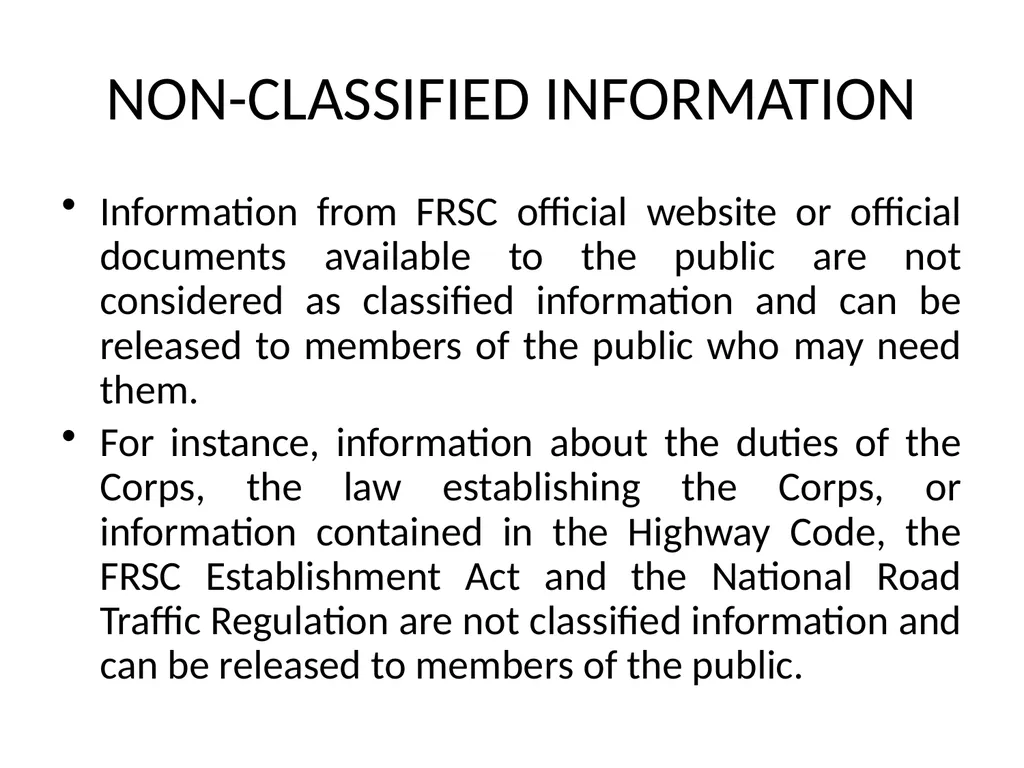 NON-CLASSIFIED INFORMATION

• Information from FRSC official website or official documents available to the public are not considered as classified information and can be released to members of the public who may need them.

• For instance, information about the duties of the Corps, the law establishing the Corps, or information contained in the Highway Code, the FRSC Establishment Act and the National Road Traffic Regulation are not classified information and can be released to members of the public.